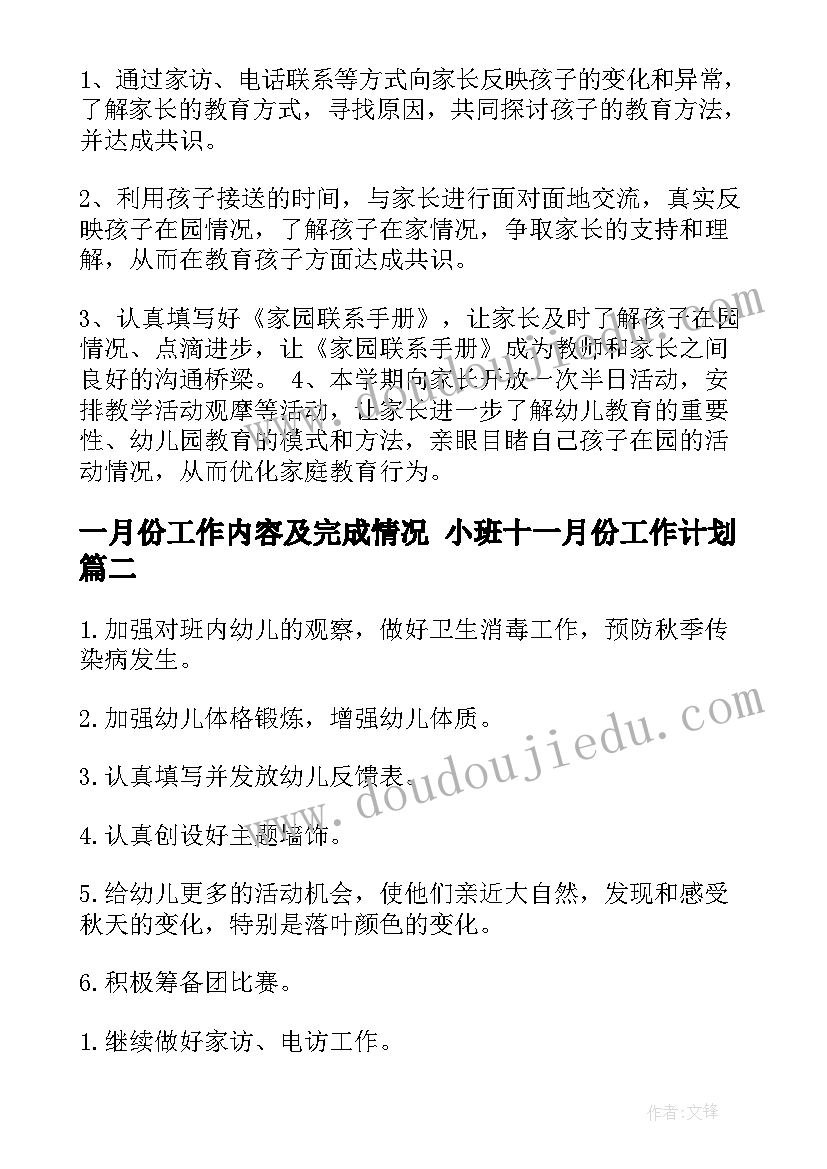 1、通过家访、电话联系等方式向家长反映孩子的变化和异常，了解家长的教育方式，寻找原因，共同探讨孩子的教育方法，并达成共识。

2、利用孩子接送的时间，与家长进行面对面地交流，真实反映孩子在园情况，了解孩子在家情况，争取家长的支持和理解，从而在教育孩子方面达成共识。

3、认真填写好《家园联系手册》，让家长及时了解孩子在园情况、点滴进步，让《家园联系手册》成为教师和家长之间良好的沟通桥梁。 4、本学期向家长开放一次半日活动，安排教学活动观摩等活动，让家长进一步了解幼儿教育的重要性、幼儿园教育的模式和方法，亲眼目睹自己孩子在园的活动情况，从而优化家庭教育行为。

一月份工作内容及完成情况 小班十一月份工作计划篇二

1.加强对班内幼儿的观察，做好卫生消毒工作，预防秋季传染病发生。

2.加强幼儿体格锻炼，增强幼儿体质。

3.认真填写并发放幼儿反馈表。

4.认真创设好主题墙饰。

5.给幼儿更多的活动机会，使他们亲近大自然，发现和感受秋天的变化，特别是落叶颜色的变化。

6.积极筹备团比赛。

1.继续做好家访、电访工作。

www.doudoujiedu.com

作者:文锋